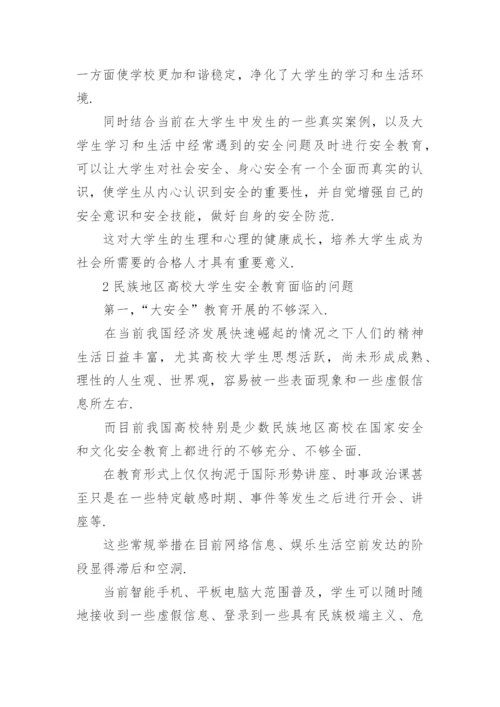 一方面使学校更加和谐稳定，净化了大学生的学习和生活环境.

同时结合当前在大学生中发生的一些真实案例，以及大学生学习和生活中经常遇到的安全问题及时进行安全教育，可以让大学生对社会安全、身心安全有一个全面而真实的认识，使学生从内心认识到安全的重要性，并自觉增强自己的安全意识和安全技能，做好自身的安全防范.

这对大学生的生理和心理的健康成长，培养大学生成为社会所需要的合格人才具有重要意义.

2 民族地区高校大学生安全教育面临的问题

第一，“大安全”教育开展的不够深入.

在当前我国经济发展快速崛起的情况之下人们的精神生活日益丰富，尤其高校大学生思想活跃，尚未形成成熟、理性的人生观、世界观，容易被一些表面现象和一些虚假信息所左右.

而目前我国高校特别是少数民族地区高校在国家安全和文化安全教育上都进行的不够充分、不够全面.

在教育形式上仅仅拘泥于国际形势讲座、时事政治课甚至只是在一些特定敏感时期、事件等发生之后进行开会、讲座等.

这些常规举措在目前网络信息、娱乐生活空前发达的阶段显得滞后和空洞.

当前智能手机、平板电脑大范围普及，学生可以随时随地接收到一些虚假信息、登录到一些具有民族极端主义、危